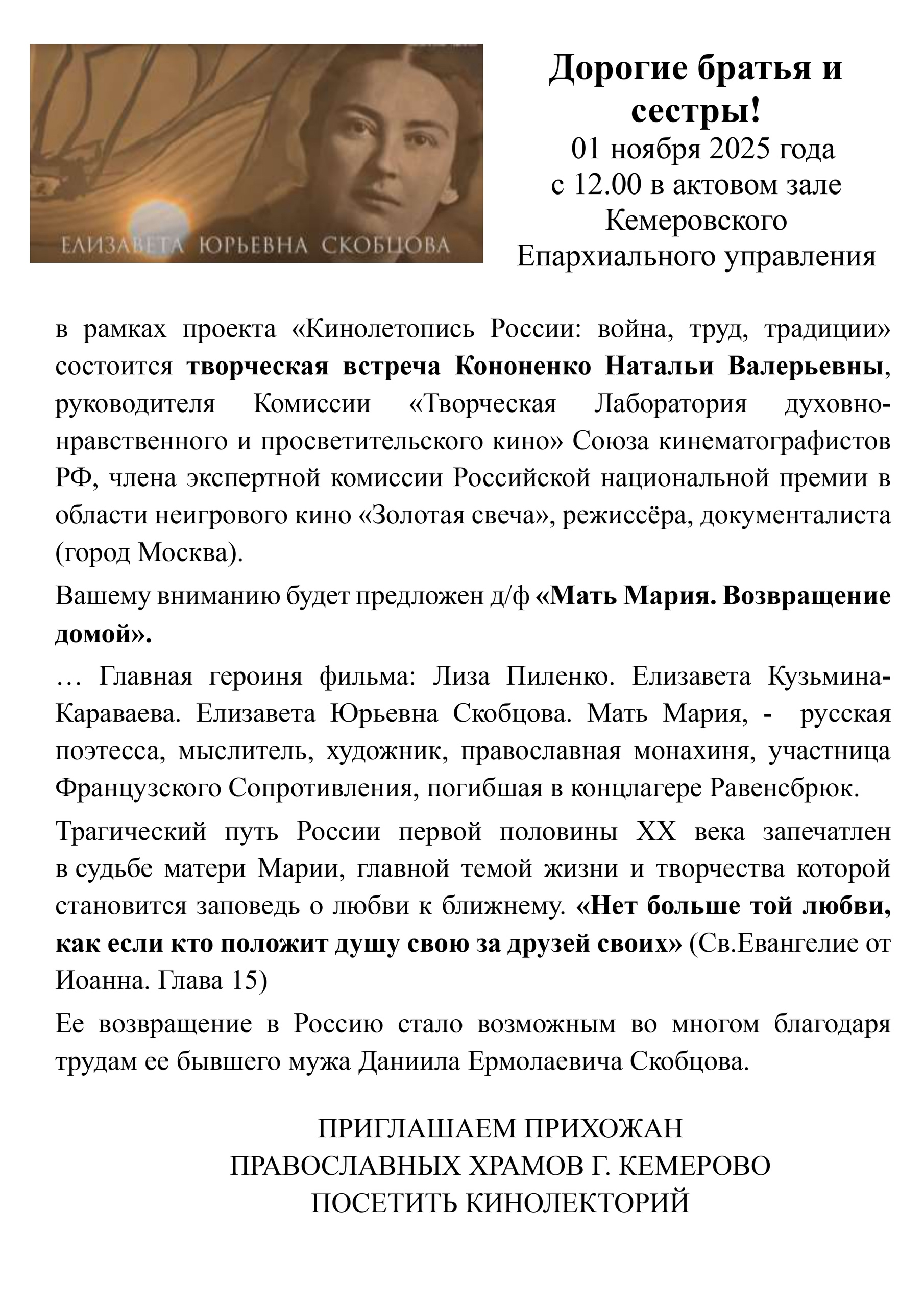 ЕЛИЗАВЕТА ЮРЬЕВНА СКОБЦОВА

Дорогие братья и сестры!
01 ноября 2025 года
с 12.00 в актовом зале
Кемеровского
Епархиального управления

в рамках проекта «Кинолетопись России: война, труд, традиции» состоится творческая встреча Кононенко Натальи Валерьевны, руководителя Комиссии «Творческая Лаборатория духовно-нравственного и просветительского кино» Союза кинематографистов РФ, члена экспертной комиссии Российской национальной премии в области неигрового кино «Золотая свеча», режиссёра, документалиста (город Москва).

Вашему вниманию будет предложен д/ф «Мать Мария. Возвращение домой».

… Главная героиня фильма: Лиза Пиленко. Елизавета Кузьмина-Караваева. Елизавета Юрьевна Скобцова. Мать Мария, - русская поэтесса, мыслитель, художник, православная монахиня, участница Французского Сопротивления, погибшая в концлагере Равенсбрюк.

Трагический путь России первой половины XX века запечатлен в судьбе матери Марии, главной темой жизни и творчества которой становится заповедь о любви к ближнему. «Нет больше той любви, как если кто положит душу свою за друзей своих» (Св.Евангелие от Иоанна. Глава 15)

Ее возвращение в Россию стало возможным во многом благодаря трудам ее бывшего мужа Даниила Ермолаевича Скобцова.

ПРИГЛАШАЕМ ПРИХОЖАН
ПРАВОСЛАВНЫХ ХРАМОВ Г. КЕМЕРОВО
ПОСЕТИТЬ КИНОЛЕКТОРИЙ